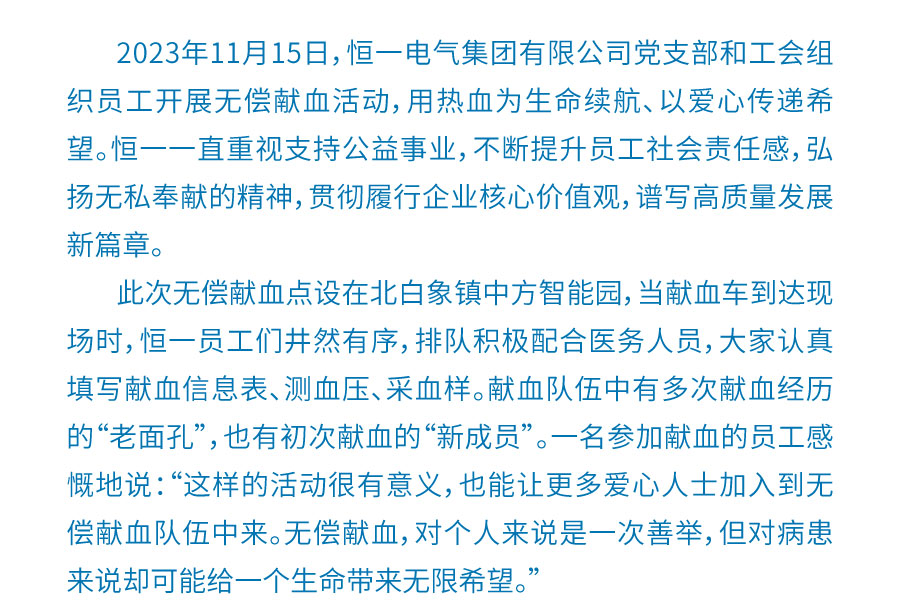 2023年11月15日，恒一电气集团有限公司党支部和工会组织员工开展无偿献血活动，用热血为生命续航、以爱心传递希望。恒一一直重视支持公益事业，不断提升员工社会责任感，弘扬无私奉献的精神，贯彻履行企业核心价值观，谱写高质量发展新篇章。

此次无偿献血点设在北白象镇中方智能园，当献血车到达现场时，恒一员工们井然有序，排队积极配合医务人员，大家认真填写献血信息表、测血压、采血样。献血队伍中有多次献血经历的“老面孔”，也有初次献血的“新成员”。一名参加献血的员工感慨地说：“这样的活动很有意义，也能让更多爱心人士加入到无偿献血队伍中来。无偿献血，对个人来说是一次善举，但对病患来说却可能给一个生命带来无限希望。”